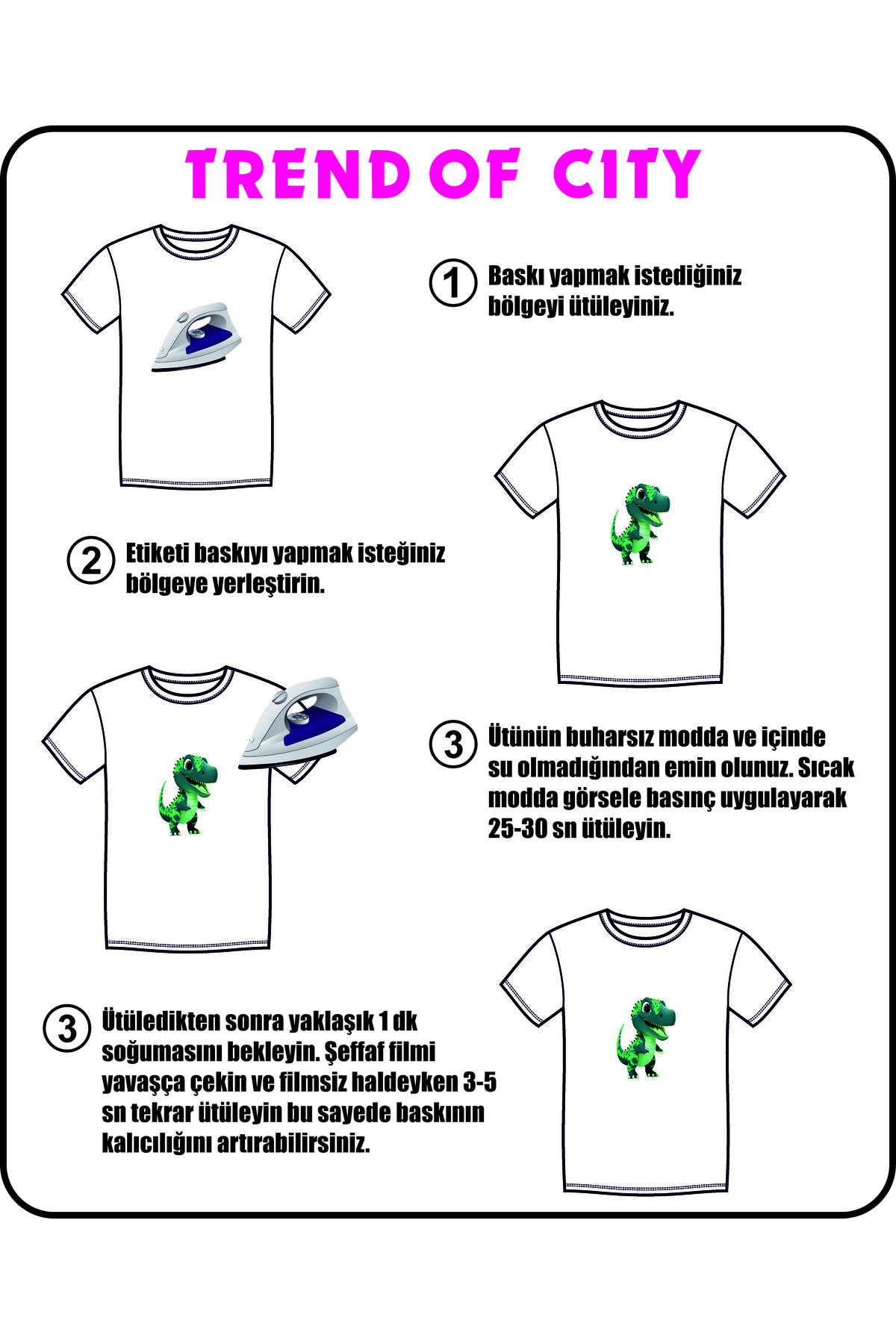 TREND OF CITY

1 Baskı yapmak istediğiniz bölgeyi ütüleyiniz.

2 Etiketi baskıyı yapmak isteğiniz bölgeye yerleştirin.

3 Ütünün buharsız modda ve içinde su olmadığından emin olunuz. Sıcak modda görsele basınç uygulayarak 25-30 sn ütüleyin.

3 Ütüledikten sonra yaklaşık 1 dk soğumasını bekleyin. Şeffaf filmi yavaşça çekin ve filmsiz haldeyken 3-5 sn tekrar ütüleyin bu sayede baskının kalıcılığını artırabilirsiniz.